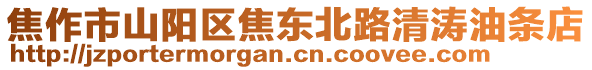 焦作市山阳区焦东北路清涛油条店
http://jzportermorgan.cn.coovee.com